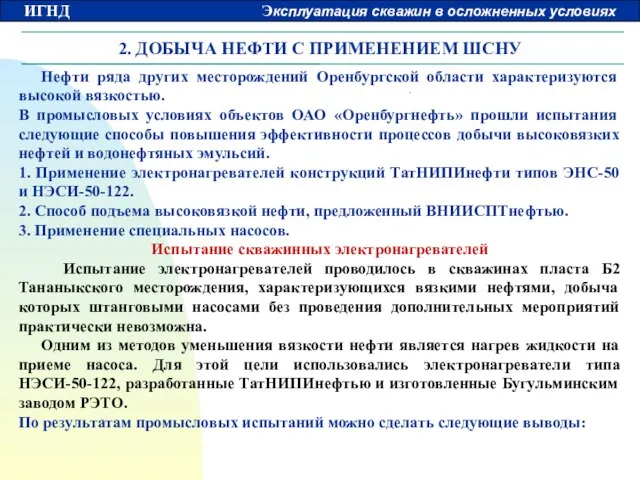 ИГНД

Эксплуатация скважин в осложненных условиях

2. ДОБЫЧА НЕФТИ С ПРИМЕНЕНИЕМ ШСНУ

Нефти ряда других месторождений Оренбургской области характеризуются высокой вязкостью.

В промысловых условиях объектов ОАО «Оренбургнефть» прошли испытания следующие способы повышения эффективности процессов добычи высоковязких нефтей и водонефтяных эмульсий.

1. Применение электронагревателей конструкций ТатНИПИнефти типов ЭНС-50 и НЭСИ-50-122.

2. Способ подъема высоковязкой нефти, предложенный ВНИИСПТнефтью.

3. Применение специальных насосов.

Испытание скважинных электронагревателей

Испытание электронагревателей проводилось в скважинах пласта Б2 Тананыкского месторождения, характеризующихся вязкими нефтями, добыча которых штанговыми насосами без проведения дополнительных мероприятий практически невозможна.

Одним из методов уменьшения вязкости нефти является нагрев жидкости на приеме насоса. Для этой цели использовались электронагреватели типа НЭСИ-50-122, разработанные ТатНИПИнефтью и изготовленные Бугульминским заводом РЭТО.

По результатам промысловых испытаний можно сделать следующие выводы: